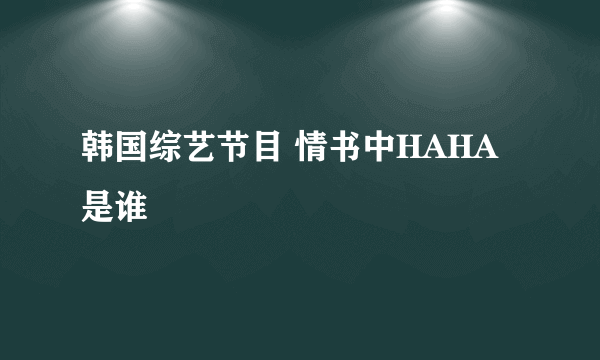 韩国综艺节目 情书中HAHA是谁